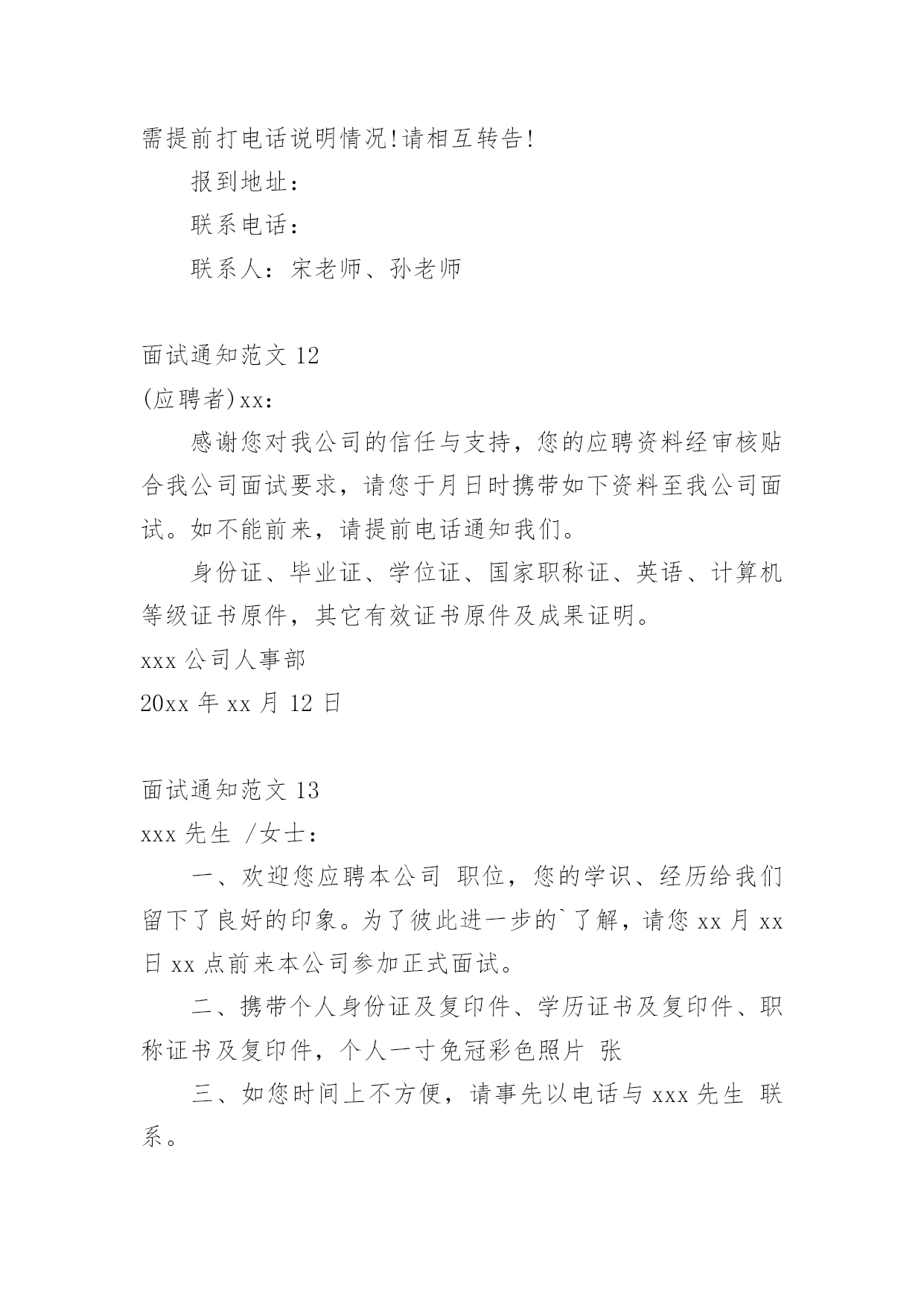 需提前打电话说明情况!请相互转告!

报到地址：

联系电话：

联系人：宋老师、孙老师

面试通知范文 12

(应聘者)xx：

感谢您对我公司的信任与支持，您的应聘资料经审核贴合我公司面试要求，请您于月日时携带如下资料至我公司面试。如不能前来，请提前电话通知我们。

身份证、毕业证、学位证、国家职称证、英语、计算机等级证书原件，其它有效证书原件及成果证明。

xxx 公司人事部

20xx 年 xx 月 12 日

面试通知范文 13

xxx 先生 /女士：

一、欢迎您应聘本公司 职位，您的学识、经历给我们留下了良好的印象。为了彼此进一步的`了解，请您 xx 月 xx 日 xx 点前来本公司参加正式面试。

二、携带个人身份证及复印件、学历证书及复印件、职称证书及复印件，个人一寸免冠彩色照片 张

三、如您时间上不方便，请事先以电话与 xxx 先生 联系。